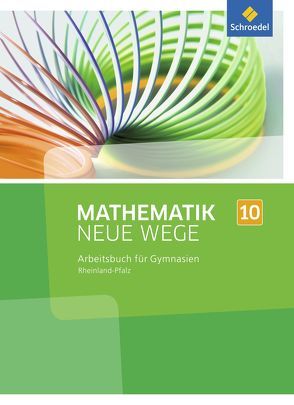 Schroedel

MATHEMATIK NEUE WEGE 10

Arbeitsbuch für Gymnasien
Rheinland-Pfalz